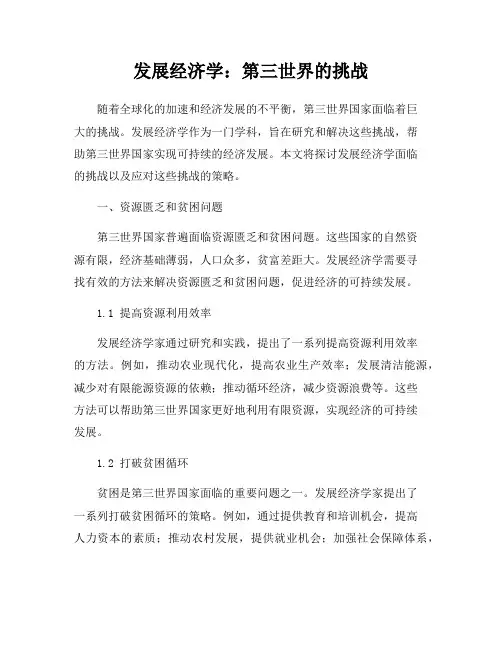 发展经济学：第三世界的挑战

随着全球化的加速和经济发展的不平衡，第三世界国家面临着巨大的挑战。发展经济学作为一门学科，旨在研究和解决这些挑战，帮助第三世界国家实现可持续的经济发展。本文将探讨发展经济学面临的挑战以及应对这些挑战的策略。

一、资源匮乏和贫困问题

第三世界国家普遍面临资源匮乏和贫困问题。这些国家的自然资源有限，经济基础薄弱，人口众多，贫富差距大。发展经济学需要寻找有效的方法来解决资源匮乏和贫困问题，促进经济的可持续发展。

1.1 提高资源利用效率

发展经济学家通过研究和实践，提出了一系列提高资源利用效率的方法。例如，推动农业现代化，提高农业生产效率；发展清洁能源，减少对有限能源资源的依赖；推动循环经济，减少资源浪费等。这些方法可以帮助第三世界国家更好地利用有限资源，实现经济的可持续发展。

1.2 打破贫困循环

贫困是第三世界国家面临的重要问题之一。发展经济学家提出了一系列打破贫困循环的策略。例如，通过提供教育和培训机会，提高人力资本的素质；推动农村发展，提供就业机会；加强社会保障体系，